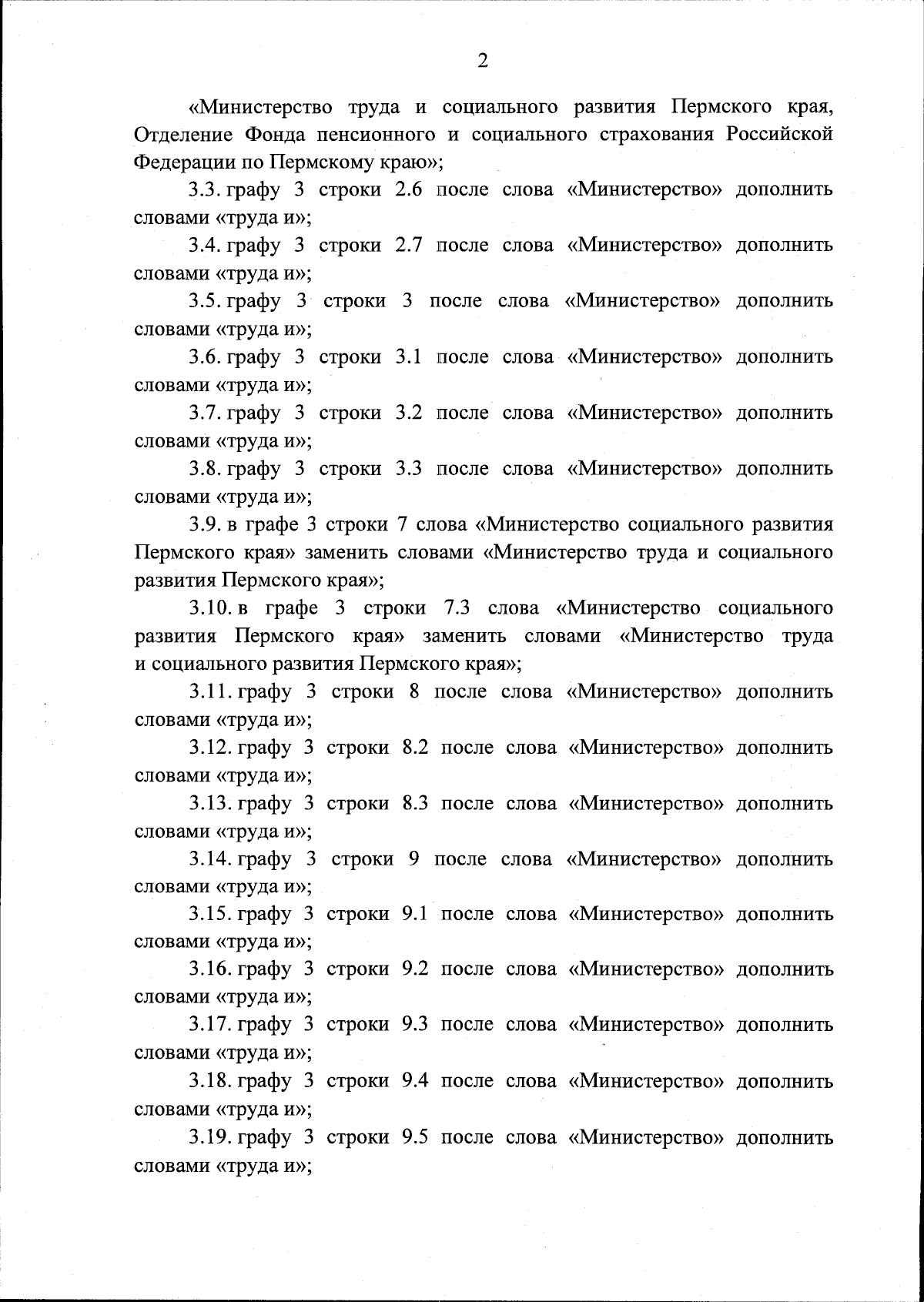 2

«Министерство труда и социального развития Пермского края, Отделение Фонда пенсионного и социального страхования Российской Федерации по Пермскому краю»;

3.3. графу 3 строки 2.6 после слова «Министерство» дополнить словами «труда и»;

3.4. графу 3 строки 2.7 после слова «Министерство» дополнить словами «труда и»;

3.5. графу 3 строки 3 после слова «Министерство» дополнить словами «труда и»;

3.6. графу 3 строки 3.1 после слова «Министерство» дополнить словами «труда и»;

3.7. графу 3 строки 3.2 после слова «Министерство» дополнить словами «труда и»;

3.8. графу 3 строки 3.3 после слова «Министерство» дополнить словами «труда и»;

3.9. в графе 3 строки 7 слова «Министерство социального развития Пермского края» заменить словами «Министерство труда и социального развития Пермского края»;

3.10. в графе 3 строки 7.3 слова «Министерство социального развития Пермского края» заменить словами «Министерство труда и социального развития Пермского края»;

3.11. графу 3 строки 8 после слова «Министерство» дополнить словами «труда и»;

3.12. графу 3 строки 8.2 после слова «Министерство» дополнить словами «труда и»;

3.13. графу 3 строки 8.3 после слова «Министерство» дополнить словами «труда и»;

3.14. графу 3 строки 9 после слова «Министерство» дополнить словами «труда и»;

3.15. графу 3 строки 9.1 после слова «Министерство» дополнить словами «труда и»;

3.16. графу 3 строки 9.2 после слова «Министерство» дополнить словами «труда и»;

3.17. графу 3 строки 9.3 после слова «Министерство» дополнить словами «труда и»;

3.18. графу 3 строки 9.4 после слова «Министерство» дополнить словами «труда и»;

3.19. графу 3 строки 9.5 после слова «Министерство» дополнить словами «труда и»;